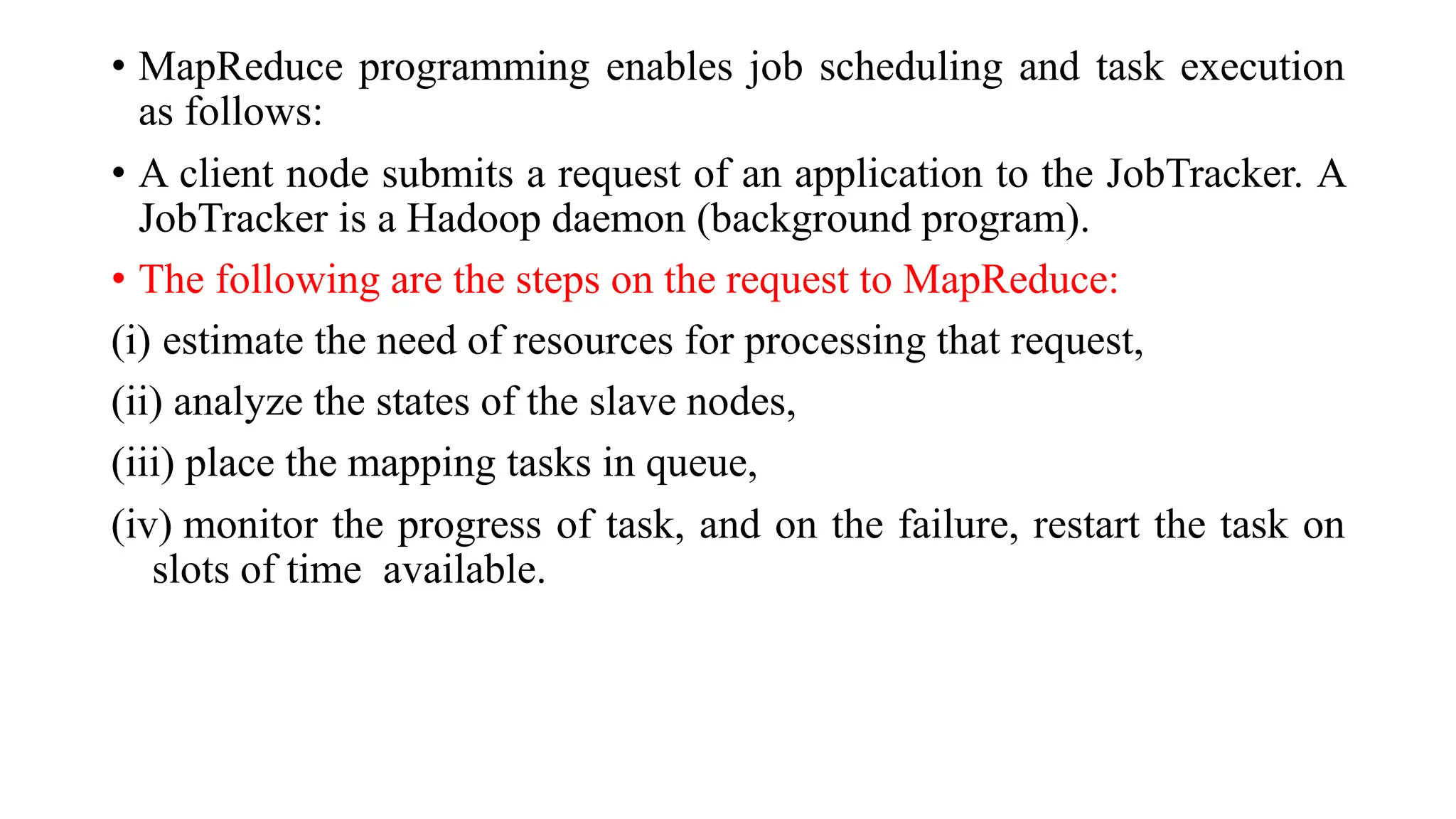 • MapReduce programming enables job scheduling and task execution as follows:

• A client node submits a request of an application to the JobTracker. A JobTracker is a Hadoop daemon (background program).

• The following are the steps on the request to MapReduce:

(i) estimate the need of resources for processing that request,

(ii) analyze the states of the slave nodes,

(iii) place the mapping tasks in queue,

(iv) monitor the progress of task, and on the failure, restart the task on slots of time available.